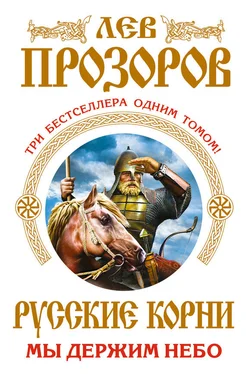 ЛЕВ
ПРОЗОРОВ

ТРИ БЕСТСЕЛЛЕРА ОДНИМ ТОМОМ!

РУССКИЕ КОРНИ
МЫ ДЕРЖИМ НЕБО